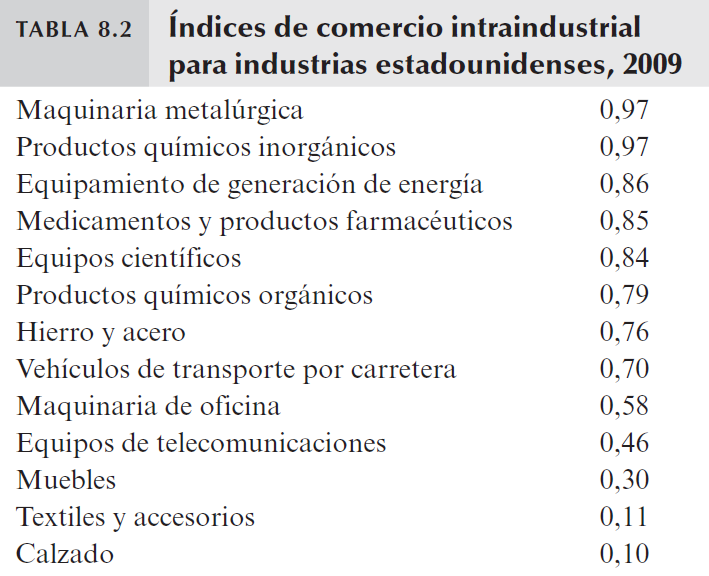 TABLA 8.2 Índices de comercio intraindustrial para industrias estadounidenses, 2009

| | |
|---|---|
| Maquinaria metalúrgica | 0,97 |
| Productos químicos inorgánicos | 0,97 |
| Equipamiento de generación de energía | 0,86 |
| Medicamentos y productos farmacéuticos | 0,85 |
| Equipos científicos | 0,84 |
| Productos químicos orgánicos | 0,79 |
| Hierro y acero | 0,76 |
| Vehículos de transporte por carretera | 0,70 |
| Maquinaria de oficina | 0,58 |
| Equipos de telecomunicaciones | 0,46 |
| Muebles | 0,30 |
| Textiles y accesorios | 0,11 |
| Calzado | 0,10 |